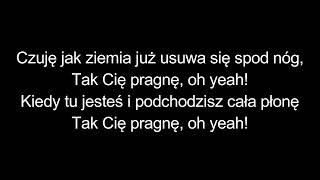 Czuję jak ziemia już usuwa się spod nóg,
Tak Cię pragnę, oh yeah!
Kiedy tu jesteś i podchodzisz cała płonę
Tak Cię pragnę, oh yeah!